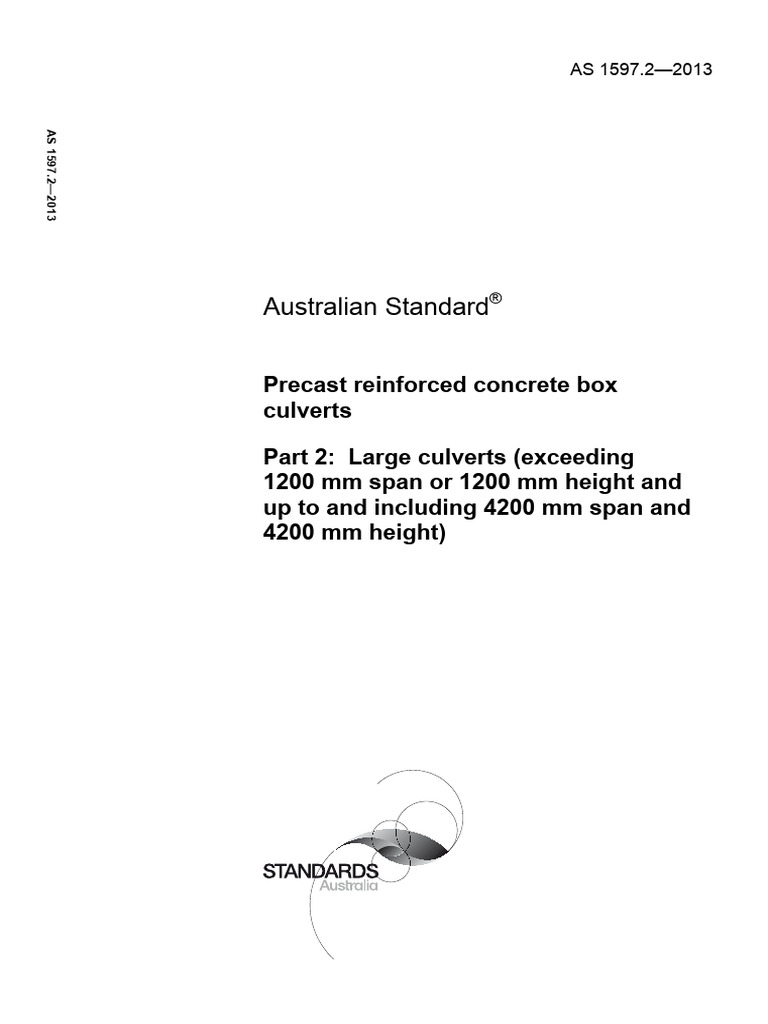 AS 1597.2—2013

AS 1597.2—2013

Australian Standard®

Precast reinforced concrete box culverts

Part 2: Large culverts (exceeding 1200 mm span or 1200 mm height and up to and including 4200 mm span and 4200 mm height)

STANDARDS
Australia